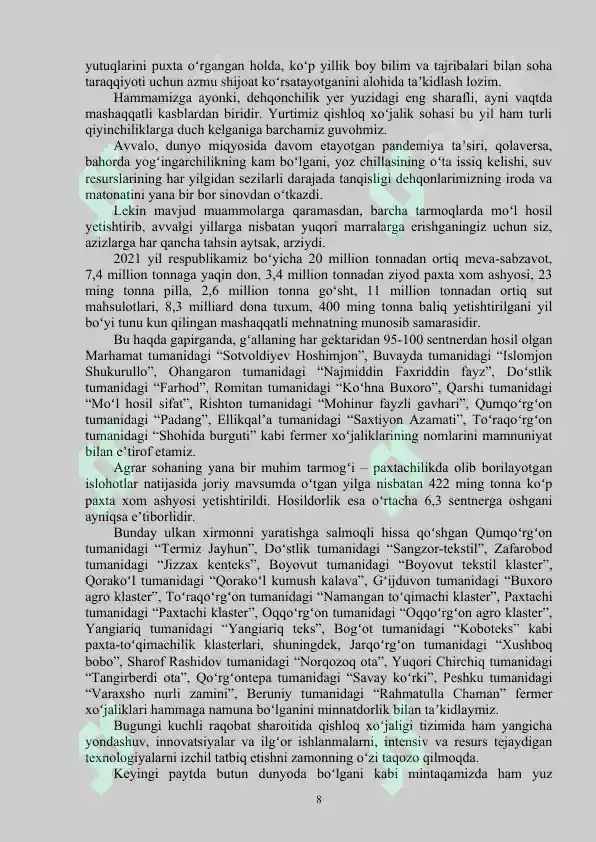 yutuqlarini puxta o‘rgangan holda, ko‘p yillik boy bilim va tajribalari bilan soha taraqqiyoti uchun azmu shijoat ko‘rsatayotganini alohida ta’kidlash lozim.

Hammamizga ayonki, dehqonchilik yer yuzidagi eng sharafli, ayni vaqtda mashaqqatli kasblardan biridir. Yurtimiz qishloq xo‘jalik sohasi bu yil ham turli qiyinchiliklarga duch kelganiga barchamiz guvohmiz.

Avvalo, dunyo miqyosida davom etayotgan pandemiya ta’siri, qolaversa, bahorda yog‘ingarchilikning kam bo‘lgani, yoz chillasining o‘ta issiq kelishi, suv resurslarining har yilgidan sezilarli darajada tanqisligi dehqonlarimizning iroda va matonatini yana bir bor sinovdan o‘tkazdi.

Lekin mavjud muammolarga qaramasdan, barcha tarmoqlarda mo‘l hosil yetishtirib, avvalgi yillarga nisbatan yuqori marralarga erishganingiz uchun siz, azizlarga har qancha tahsin aytsak, arziydi.

2021 yil respublikamiz bo‘yicha 20 million tonnadan ortiq meva-sabzavot, 7,4 million tonnaga yaqin don, 3,4 million tonnadan ziyod paxta xom ashyosi, 23 ming tonna pilla, 2,6 million tonna go‘sht, 11 million tonnadan ortiq sut mahsulotlari, 8,3 milliard dona tuxum, 400 ming tonna baliq yetishtirilgani yil bo‘yi tunu kun qilingan mashaqqatli mehnatning munosib samarasidir.

Bu haqda gapirganda, g‘allaning har gektaridan 95-100 sentnerdan hosil olgan Marhamat tumanidagi “Sotvoldiyev Hoshimjon”, Buvayda tumanidagi “Islomjon Shukurullo”, Ohangaron tumanidagi “Najmiddin Faxriddin fayz”, Do‘stlik tumanidagi “Farhod”, Romitan tumanidagi “Ko‘hna Buxoro”, Qarshi tumanidagi “Mo‘l hosil sifat”, Rishton tumanidagi “Mohinur fayzli gavhari”, Qumqo‘rg‘on tumanidagi “Padang”, Ellikqal’a tumanidagi “Saxtiyon Azamati”, To‘raqo‘rg‘on tumanidagi “Shohida burguti” kabi fermer xo‘jaliklarining nomlarini mamnuniyat bilan e’tirof etamiz.

Agrar sohaning yana bir muhim tarmog‘i – paxtachilikda olib borilayotgan islohotlar natijasida joriy mavsumda o‘tgan yilga nisbatan 422 ming tonna ko‘p paxta xom ashyosi yetishtirildi. Hosildorlik esa o‘rtacha 6,3 sentnerga oshgani ayniqsa e’tiborlidir.

Bunday ulkan xirmonni yaratishga salmoqli hissa qo‘shgan Qumqo‘rg‘on tumanidagi “Termiz Jayhun”, Do‘stlik tumanidagi “Sangzor-tekstil”, Zafarobod tumanidagi “Jizzax kenteks”, Boyovut tumanidagi “Boyovut tekstil klaster”, Qorako‘l tumanidagi “Qorako‘l kumush kalava”, G‘ijduvon tumanidagi “Buxoro agro klaster”, To‘raqo‘rg‘on tumanidagi “Namangan to‘qimachi klaster”, Paxtachi tumanidagi “Paxtachi klaster”, Oqqo‘rg‘on tumanidagi “Oqqo‘rg‘on agro klaster”, Yangiariq tumanidagi “Yangiariq teks”, Bog‘ot tumanidagi “Koboteks” kabi paxta-to‘qimachilik klasterlari, shuningdek, Jarqo‘rg‘on tumanidagi “Xushboq bobo”, Sharof Rashidov tumanidagi “Norqozoq ota”, Yuqori Chirchiq tumanidagi “Tangirberdi ota”, Qo‘rg‘ontepa tumanidagi “Savay ko‘rki”, Peshku tumanidagi “Varaxsho nurli zamini”, Beruniy tumanidagi “Rahmatulla Chaman” fermer xo‘jaliklari hammaga namuna bo‘lganini minnatdorlik bilan ta’kidlaymiz.

Bugungi kuchli raqobat sharoitida qishloq xo‘jaligi tizimida ham yangicha yondashuv, innovatsiyalar va ilg‘or ishlanmalarni, intensiv va resurs tejaydigan texnologiyalarni izchil tatbiq etishni zamonning o‘zi taqozo qilmoqda.

Keyingi paytda butun dunyoda bo‘lgani kabi mintaqamizda ham yuz

8